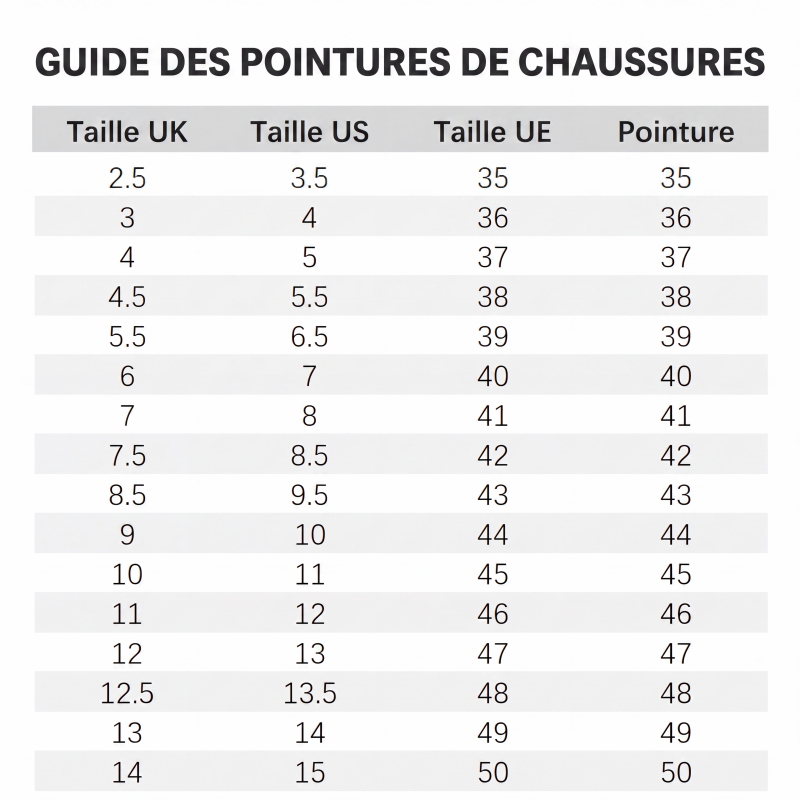 GUIDE DES POINTURES DE CHAUSSURES

| Taille UK | Taille US | Taille UE | Pointure |
|---|---|---|---|
| 2.5 | 3.5 | 35 | 35 |
| 3 | 4 | 36 | 36 |
| 4 | 5 | 37 | 37 |
| 4.5 | 5.5 | 38 | 38 |
| 5.5 | 6.5 | 39 | 39 |
| 6 | 7 | 40 | 40 |
| 7 | 8 | 41 | 41 |
| 7.5 | 8.5 | 42 | 42 |
| 8.5 | 9.5 | 43 | 43 |
| 9 | 10 | 44 | 44 |
| 10 | 11 | 45 | 45 |
| 11 | 12 | 46 | 46 |
| 12 | 13 | 47 | 47 |
| 12.5 | 13.5 | 48 | 48 |
| 13 | 14 | 49 | 49 |
| 14 | 15 | 50 | 50 |